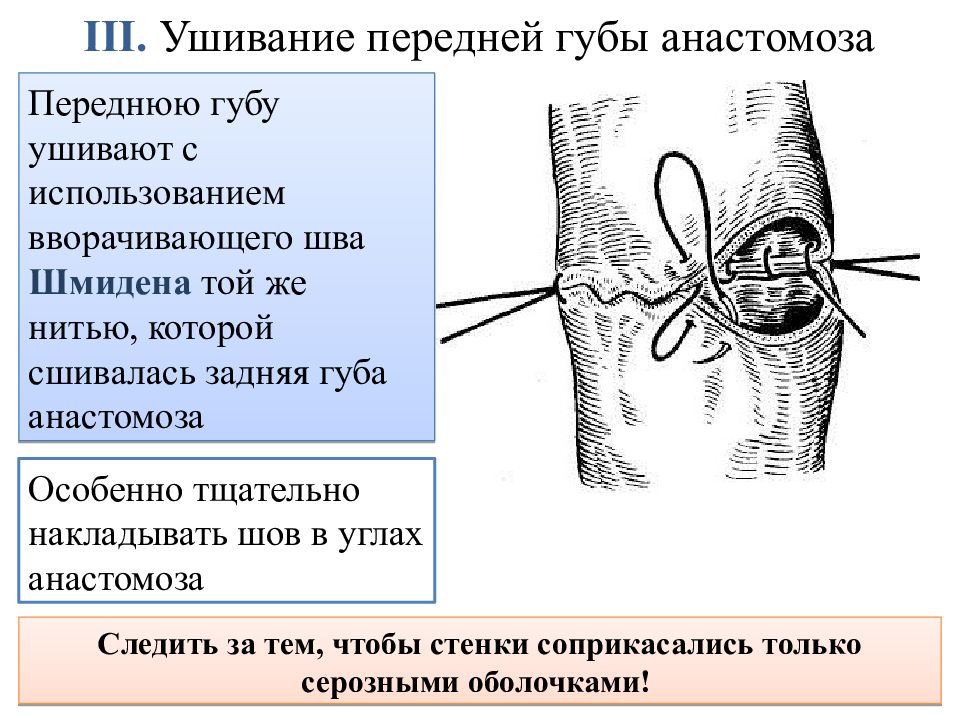 III. Ушивание передней губы анастомоза

Переднюю губу ушивают с использованием вворачивающего шва Шмидена той же нитью, которой сшивалась задняя губа анастомоза

Особенно тщательно накладывать шов в углах анастомоза

Следить за тем, чтобы стенки соприкасались только серозными оболочками!